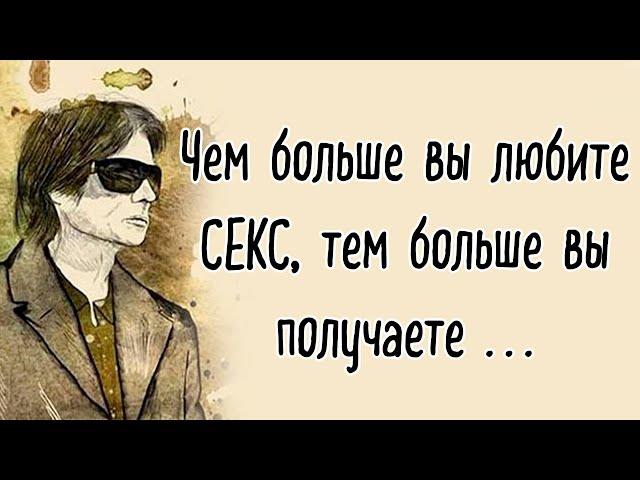 Чем больше вы любите СЕКС, тем больше вы получаете ...